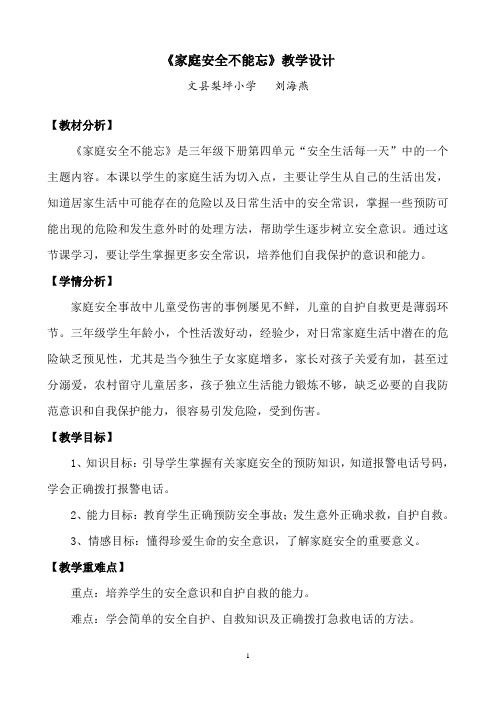 《家庭安全不能忘》教学设计

文县梨坪小学　刘海燕

【教材分析】

《家庭安全不能忘》是三年级下册第四单元“安全生活每一天”中的一个主题内容。本课以学生的家庭生活为切入点，主要让学生从自己的生活出发，知道居家生活中可能存在的危险以及日常生活中的安全常识，掌握一些预防可能出现的危险和发生意外时的处理方法，帮助学生逐步树立安全意识。通过这节课学习，要让学生掌握更多安全常识，培养他们自我保护的意识和能力。

【学情分析】

家庭安全事故中儿童受伤害的事例屡见不鲜，儿童的自护自救更是薄弱环节。三年级学生年龄小，个性活泼好动，经验少，对日常家庭生活中潜在的危险缺乏预见性，尤其是当今独生子女家庭增多，家长对孩子关爱有加，甚至过分溺爱，农村留守儿童居多，孩子独立生活能力锻炼不够，缺乏必要的自我防范意识和自我保护能力，很容易引发危险，受到伤害。

【教学目标】

1、知识目标：引导学生掌握有关家庭安全的预防知识，知道报警电话号码，学会正确拨打报警电话。

2、能力目标：教育学生正确预防安全事故；发生意外正确求救，自护自救。

3、情感目标：懂得珍爱生命的安全意识，了解家庭安全的重要意义。

【教学重难点】

重点：培养学生的安全意识和自护自救的能力。

难点：学会简单的安全自护、自救知识及正确拨打急救电话的方法。

1